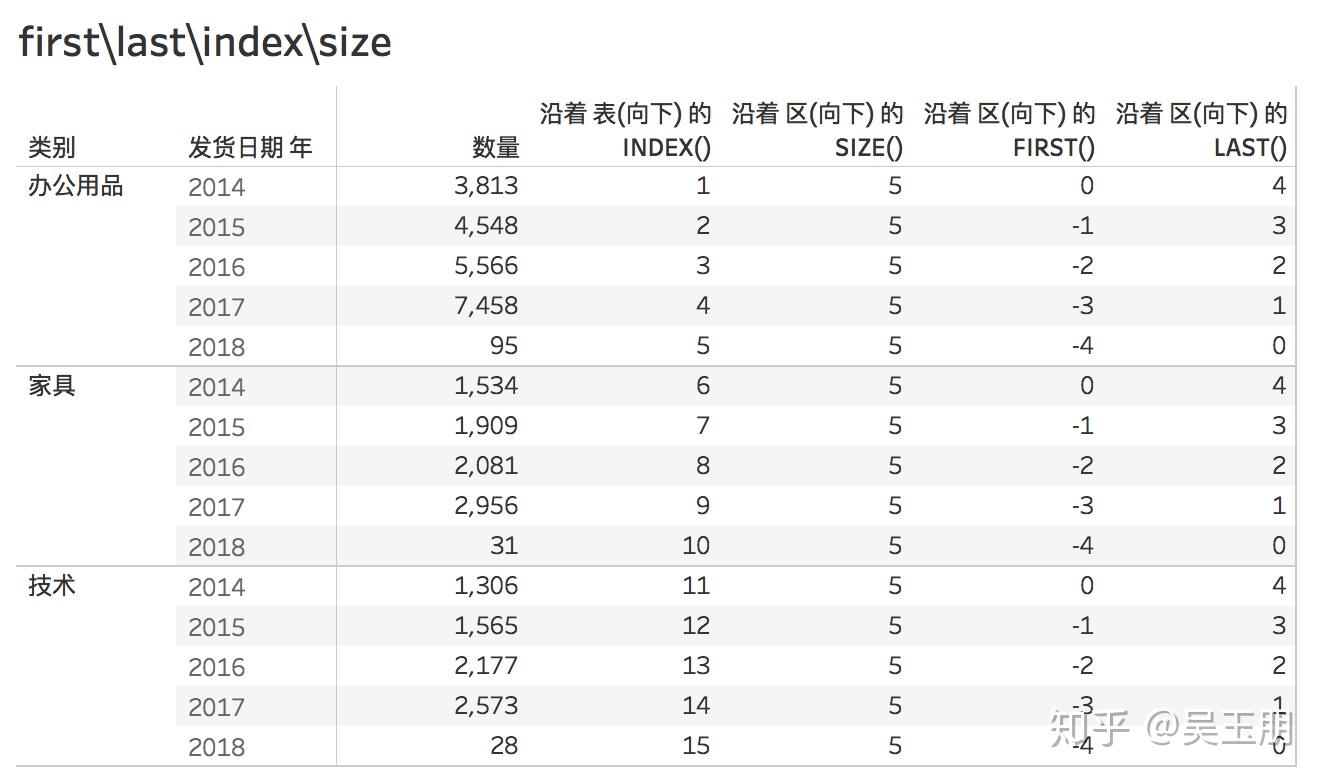 first\last\index\size

| 类别 | 发货日期 年 | 数量 | 沿着 表(向下) 的 INDEX() | 沿着 区(向下) 的 SIZE() | 沿着 区(向下) 的 FIRST() | 沿着 区(向下) 的 LAST() |
|---|---|---|---|---|---|---|
| 办公用品 | 2014 | 3,813 | 1 | 5 | 0 | 4 |
| | 2015 | 4,548 | 2 | 5 | -1 | 3 |
| | 2016 | 5,566 | 3 | 5 | -2 | 2 |
| | 2017 | 7,458 | 4 | 5 | -3 | 1 |
| | 2018 | 95 | 5 | 5 | -4 | 0 |
| 家具 | 2014 | 1,534 | 6 | 5 | 0 | 4 |
| | 2015 | 1,909 | 7 | 5 | -1 | 3 |
| | 2016 | 2,081 | 8 | 5 | -2 | 2 |
| | 2017 | 2,956 | 9 | 5 | -3 | 1 |
| | 2018 | 31 | 10 | 5 | -4 | 0 |
| 技术 | 2014 | 1,306 | 11 | 5 | 0 | 4 |
| | 2015 | 1,565 | 12 | 5 | -1 | 3 |
| | 2016 | 2,177 | 13 | 5 | -2 | 2 |
| | 2017 | 2,573 | 14 | 5 | -3 | 1 |
| | 2018 | 28 | 15 | 5 | -4 | 0 |

知乎 @吴玉朋